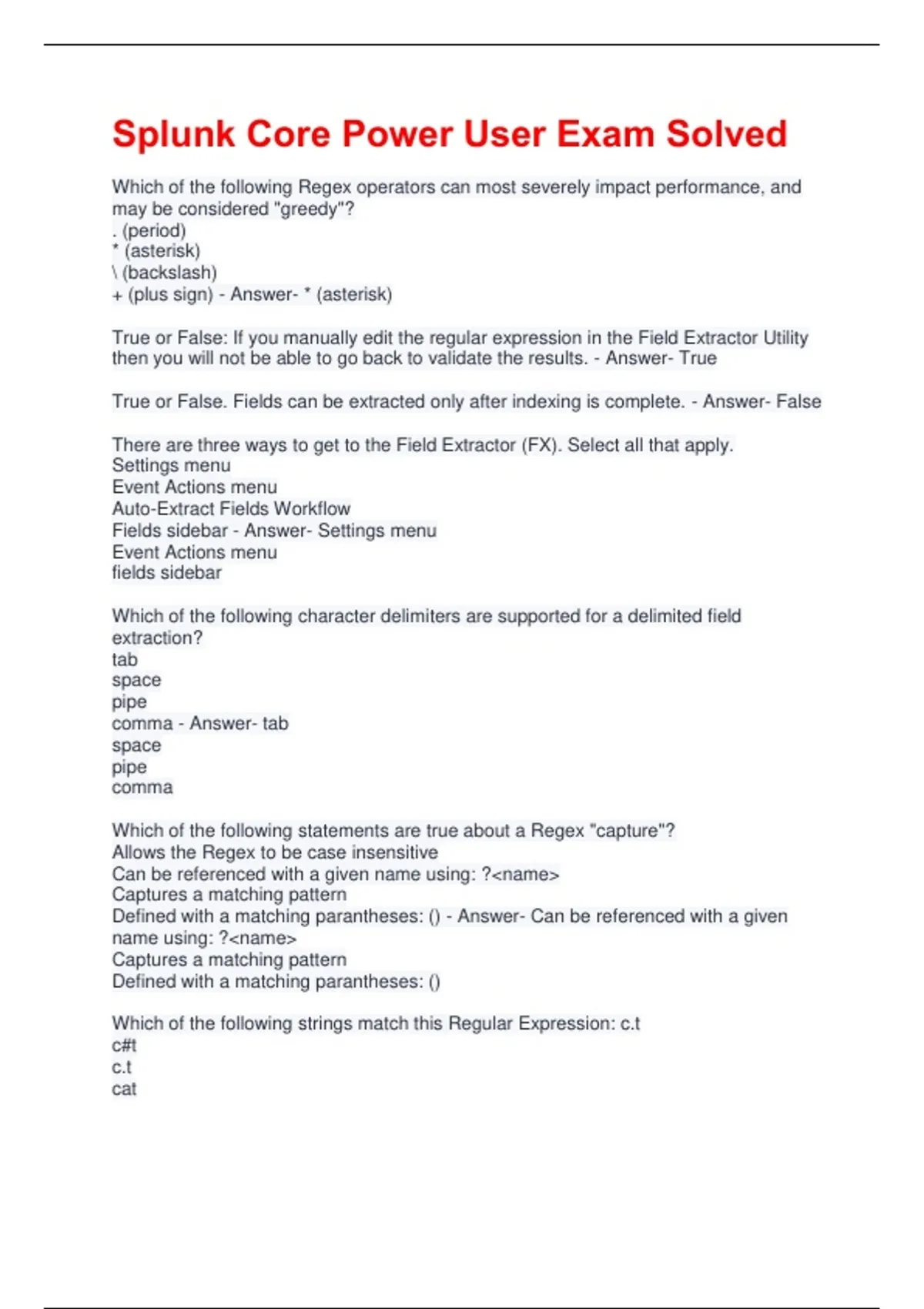 Splunk Core Power User Exam Solved

Which of the following Regex operators can most severely impact performance, and may be considered "greedy"?
. (period)
* (asterisk)
\ (backslash)
+ (plus sign) - Answer- * (asterisk)

True or False: If you manually edit the regular expression in the Field Extractor Utility then you will not be able to go back to validate the results. - Answer- True

True or False. Fields can be extracted only after indexing is complete. - Answer- False

There are three ways to get to the Field Extractor (FX). Select all that apply.
Settings menu
Event Actions menu
Auto-Extract Fields Workflow
Fields sidebar - Answer- Settings menu
Event Actions menu
fields sidebar

Which of the following character delimiters are supported for a delimited field extraction?
tab
space
pipe
comma - Answer- tab
space
pipe
comma

Which of the following statements are true about a Regex "capture"?
Allows the Regex to be case insensitive
Can be referenced with a given name using: ?<name>
Captures a matching pattern
Defined with a matching parantheses: () - Answer- Can be referenced with a given name using: ?<name>
Captures a matching pattern
Defined with a matching parantheses: ()

Which of the following strings match this Regular Expression: c.t
c#t
c.t
cat